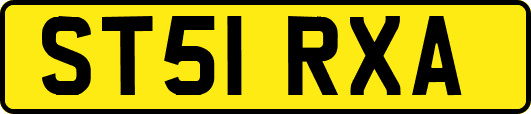 ST51 RXA